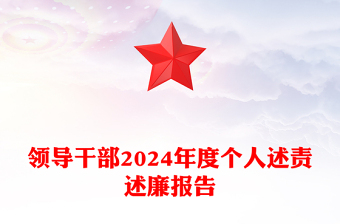 领导干部2024年度个人述责述廉报告